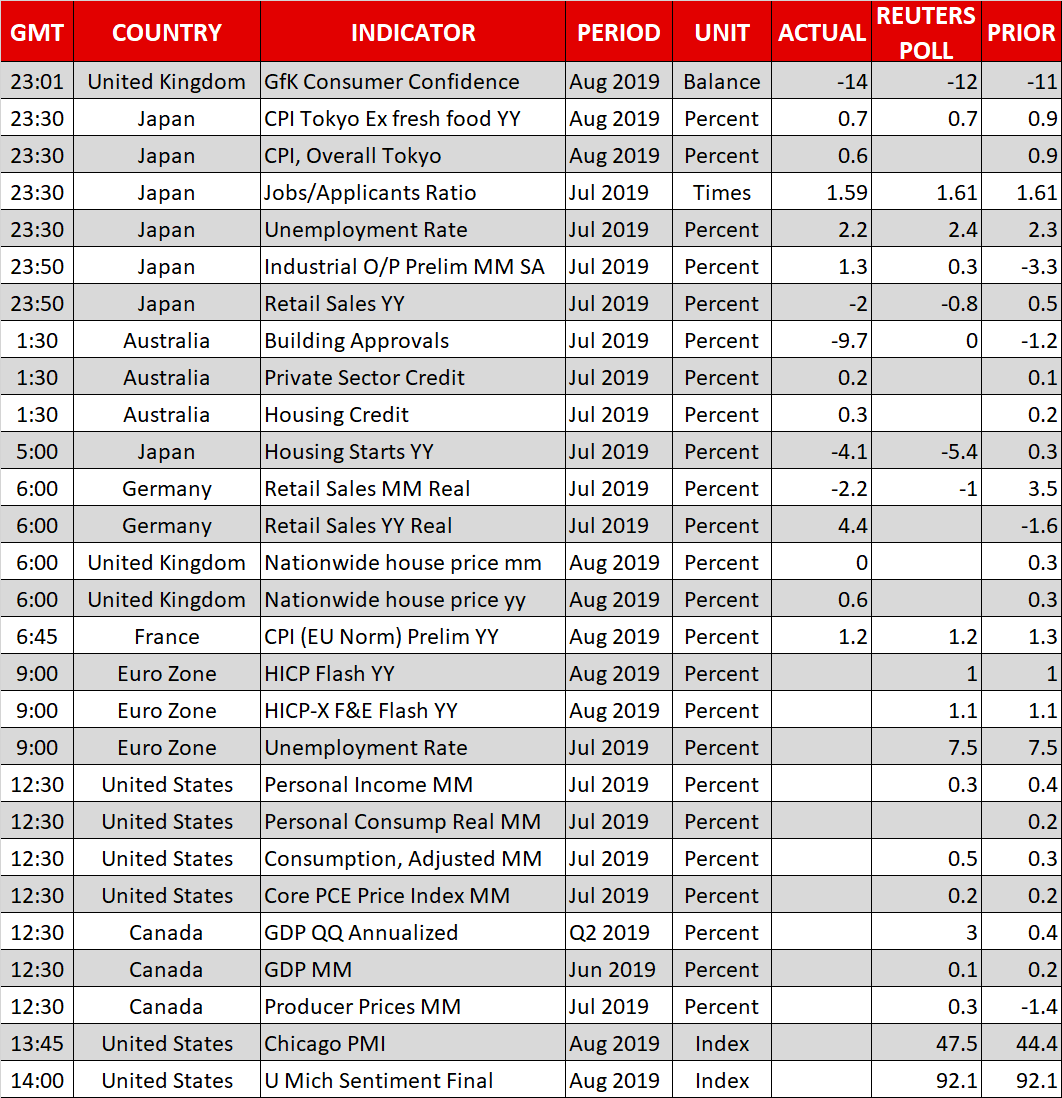 | GMT | COUNTRY | INDICATOR | PERIOD | UNIT | ACTUAL | REUTERS POLL | PRIOR |
|---|---|---|---|---|---|---|---|
| 23:01 | United Kingdom | GfK Consumer Confidence | Aug 2019 | Balance | -14 | -12 | -11 |
| 23:30 | Japan | CPI Tokyo Ex fresh food YY | Aug 2019 | Percent | 0.7 | 0.7 | 0.9 |
| 23:30 | Japan | CPI, Overall Tokyo | Aug 2019 | Percent | 0.6 | | 0.9 |
| 23:30 | Japan | Jobs/Applicants Ratio | Jul 2019 | Times | 1.59 | 1.61 | 1.61 |
| 23:30 | Japan | Unemployment Rate | Jul 2019 | Percent | 2.2 | 2.4 | 2.3 |
| 23:50 | Japan | Industrial O/P Prelim MM SA | Jul 2019 | Percent | 1.3 | 0.3 | -3.3 |
| 23:50 | Japan | Retail Sales YY | Jul 2019 | Percent | -2 | -0.8 | 0.5 |
| 1:30 | Australia | Building Approvals | Jul 2019 | Percent | -9.7 | 0 | -1.2 |
| 1:30 | Australia | Private Sector Credit | Jul 2019 | Percent | 0.2 | | 0.1 |
| 1:30 | Australia | Housing Credit | Jul 2019 | Percent | 0.3 | | 0.2 |
| 5:00 | Japan | Housing Starts YY | Jul 2019 | Percent | -4.1 | -5.4 | 0.3 |
| 6:00 | Germany | Retail Sales MM Real | Jul 2019 | Percent | -2.2 | -1 | 3.5 |
| 6:00 | Germany | Retail Sales YY Real | Jul 2019 | Percent | 4.4 | | -1.6 |
| 6:00 | United Kingdom | Nationwide house price mm | Aug 2019 | Percent | 0 | | 0.3 |
| 6:00 | United Kingdom | Nationwide house price yy | Aug 2019 | Percent | 0.6 | | 0.3 |
| 6:45 | France | CPI (EU Norm) Prelim YY | Aug 2019 | Percent | 1.2 | 1.2 | 1.3 |
| 9:00 | Euro Zone | HICP Flash YY | Aug 2019 | Percent | | 1 | 1 |
| 9:00 | Euro Zone | HICP-X F&E Flash YY | Aug 2019 | Percent | | 1.1 | 1.1 |
| 9:00 | Euro Zone | Unemployment Rate | Jul 2019 | Percent | | 7.5 | 7.5 |
| 12:30 | United States | Personal Income MM | Jul 2019 | Percent | | 0.3 | 0.4 |
| 12:30 | United States | Personal Consump Real MM | Jul 2019 | Percent | | | 0.2 |
| 12:30 | United States | Consumption, Adjusted MM | Jul 2019 | Percent | | 0.5 | 0.3 |
| 12:30 | United States | Core PCE Price Index MM | Jul 2019 | Percent | | 0.2 | 0.2 |
| 12:30 | Canada | GDP QQ Annualized | Q2 2019 | Percent | | 3 | 0.4 |
| 12:30 | Canada | GDP MM | Jun 2019 | Percent | | 0.1 | 0.2 |
| 12:30 | Canada | Producer Prices MM | Jul 2019 | Percent | | 0.3 | -1.4 |
| 13:45 | United States | Chicago PMI | Aug 2019 | Index | | 47.5 | 44.4 |
| 14:00 | United States | U Mich Sentiment Final | Aug 2019 | Index | | 92.1 | 92.1 |